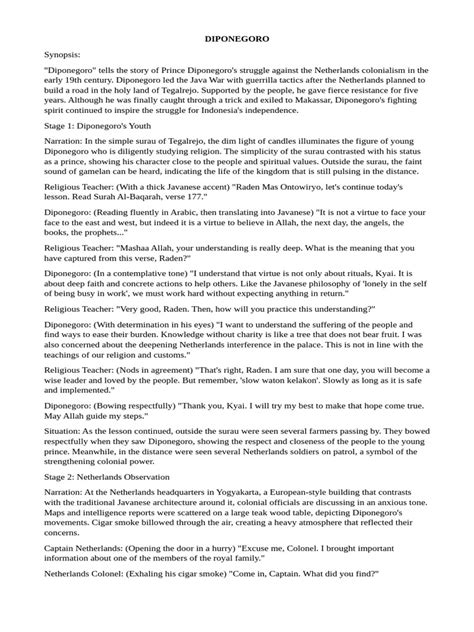 DIPONEGORO

Synopsis:

"Diponegoro" tells the story of Prince Diponegoro's struggle against the Netherlands colonialism in the early 19th century. Diponegoro led the Java War with guerrilla tactics after the Netherlands planned to build a road in the holy land of Tegalrejo. Supported by the people, he gave fierce resistance for five years. Although he was finally caught through a trick and exiled to Makassar, Diponegoro's fighting spirit continued to inspire the struggle for Indonesia's independence.

Stage 1: Diponegoro's Youth

Narration: In the simple surau of Tegalrejo, the dim light of candles illuminates the figure of young Diponegoro who is diligently studying religion. The simplicity of the surau contrasted with his status as a prince, showing his character close to the people and spiritual values. Outside the surau, the faint sound of gamelan can be heard, indicating the life of the kingdom that is still pulsing in the distance.

Religious Teacher: (With a thick Javanese accent) "Raden Mas Ontowiryo, let's continue today's lesson. Read Surah Al-Baqarah, verse 177."

Diponegoro: (Reading fluently in Arabic, then translating into Javanese) "It is not a virtue to face your face to the east and west, but indeed it is a virtue to believe in Allah, the next day, the angels, the books, the prophets..."

Religious Teacher: "Mashaa Allah, your understanding is really deep. What is the meaning that you have captured from this verse, Raden?"

Diponegoro: (In a contemplative tone) "I understand that virtue is not only about rituals, Kyai. It is about deep faith and concrete actions to help others. Like the Javanese philosophy of 'lonely in the self of being busy in work', we must work hard without expecting anything in return."

Religious Teacher: "Very good, Raden. Then, how will you practice this understanding?"

Diponegoro: (With determination in his eyes) "I want to understand the suffering of the people and find ways to ease their burden. Knowledge without charity is like a tree that does not bear fruit. I was also concerned about the deepening Netherlands interference in the palace. This is not in line with the teachings of our religion and customs."

Religious Teacher: (Nods in agreement) "That's right, Raden. I am sure that one day, you will become a wise leader and loved by the people. But remember, 'slow waton kelakon'. Slowly as long as it is safe and implemented."

Diponegoro: (Bowing respectfully) "Thank you, Kyai. I will try my best to make that hope come true. May Allah guide my steps."

Situation: As the lesson continued, outside the surau were seen several farmers passing by. They bowed respectfully when they saw Diponegoro, showing the respect and closeness of the people to the young prince. Meanwhile, in the distance were seen several Netherlands soldiers on patrol, a symbol of the strengthening colonial power.

Stage 2: Netherlands Observation

Narration: At the Netherlands headquarters in Yogyakarta, a European-style building that contrasts with the traditional Javanese architecture around it, colonial officials are discussing in an anxious tone. Maps and intelligence reports were scattered on a large teak wood table, depicting Diponegoro's movements. Cigar smoke billowed through the air, creating a heavy atmosphere that reflected their concerns.

Captain Netherlands: (Opening the door in a hurry) "Excuse me, Colonel. I brought important information about one of the members of the royal family."

Netherlands Colonel: (Exhaling his cigar smoke) "Come in, Captain. What did you find?"